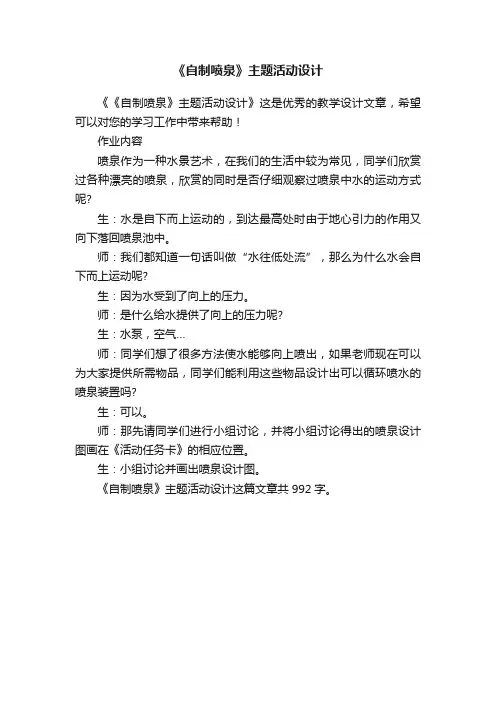 《自制喷泉》主题活动设计

《《自制喷泉》主题活动设计》这是优秀的教学设计文章，希望可以对您的学习工作中带来帮助！

作业内容

喷泉作为一种水景艺术，在我们的生活中较为常见，同学们欣赏过各种漂亮的喷泉，欣赏的同时是否仔细观察过喷泉中水的运动方式呢?

生：水是自下而上运动的，到达最高处时由于地心引力的作用又向下落回喷泉池中。

师：我们都知道一句话叫做“水往低处流”，那么为什么水会自下而上运动呢?

生：因为水受到了向上的压力。

师：是什么给水提供了向上的压力呢?

生：水泵，空气...

师：同学们想了很多方法使水能够向上喷出，如果老师现在可以为大家提供所需物品，同学们能利用这些物品设计出可以循环喷水的喷泉装置吗?

生：可以。

师：那先请同学们进行小组讨论，并将小组讨论得出的喷泉设计图画在《活动任务卡》的相应位置。

生：小组讨论并画出喷泉设计图。

《自制喷泉》主题活动设计这篇文章共 992 字。